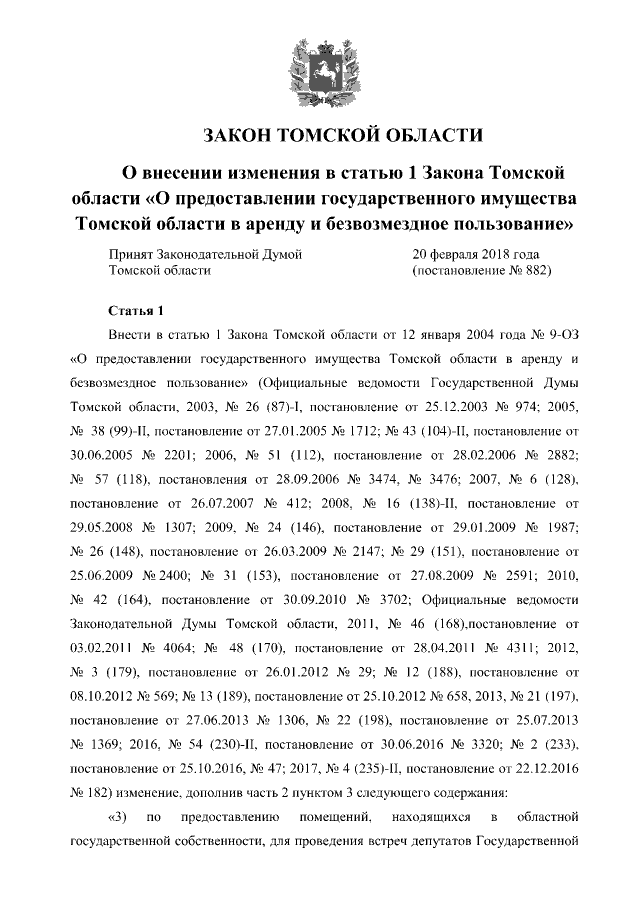 ЗАКОН ТОМСКОЙ ОБЛАСТИ

О внесении изменения в статью 1 Закона Томской области «О предоставлении государственного имущества Томской области в аренду и безвозмездное пользование»

Принят Законодательной Думой Томской области

20 февраля 2018 года (постановление № 882)

Статья 1

Внести в статью 1 Закона Томской области от 12 января 2004 года № 9-ОЗ «О предоставлении государственного имущества Томской области в аренду и безвозмездное пользование» (Официальные ведомости Государственной Думы Томской области, 2003, № 26 (87)-I, постановление от 25.12.2003 № 974; 2005, № 38 (99)-II, постановление от 27.01.2005 № 1712; № 43 (104)-II, постановление от 30.06.2005 № 2201; 2006, № 51 (112), постановление от 28.02.2006 № 2882; № 57 (118), постановления от 28.09.2006 № 3474, № 3476; 2007, № 6 (128), постановление от 26.07.2007 № 412; 2008, № 16 (138)-II, постановление от 29.05.2008 № 1307; 2009, № 24 (146), постановление от 29.01.2009 № 1987; № 26 (148), постановление от 26.03.2009 № 2147; № 29 (151), постановление от 25.06.2009 № 2400; № 31 (153), постановление от 27.08.2009 № 2591; 2010, № 42 (164), постановление от 30.09.2010 № 3702; Официальные ведомости Законодательной Думы Томской области, 2011, № 46 (168),постановление от 03.02.2011 № 4064; № 48 (170), постановление от 28.04.2011 № 4311; 2012, № 3 (179), постановление от 26.01.2012 № 29; № 12 (188), постановление от 08.10.2012 № 569; № 13 (189), постановление от 25.10.2012 № 658, 2013, № 21 (197), постановление от 27.06.2013 № 1306, № 22 (198), постановление от 25.07.2013 № 1369; 2016, № 54 (230)-II, постановление от 30.06.2016 № 3320; № 2 (233), постановление от 25.10.2016, № 47; 2017, № 4 (235)-II, постановление от 22.12.2016 № 182) изменение, дополнив часть 2 пунктом 3 следующего содержания:

«3) по предоставлению помещений, находящихся в областной государственной собственности, для проведения встреч депутатов Государственной